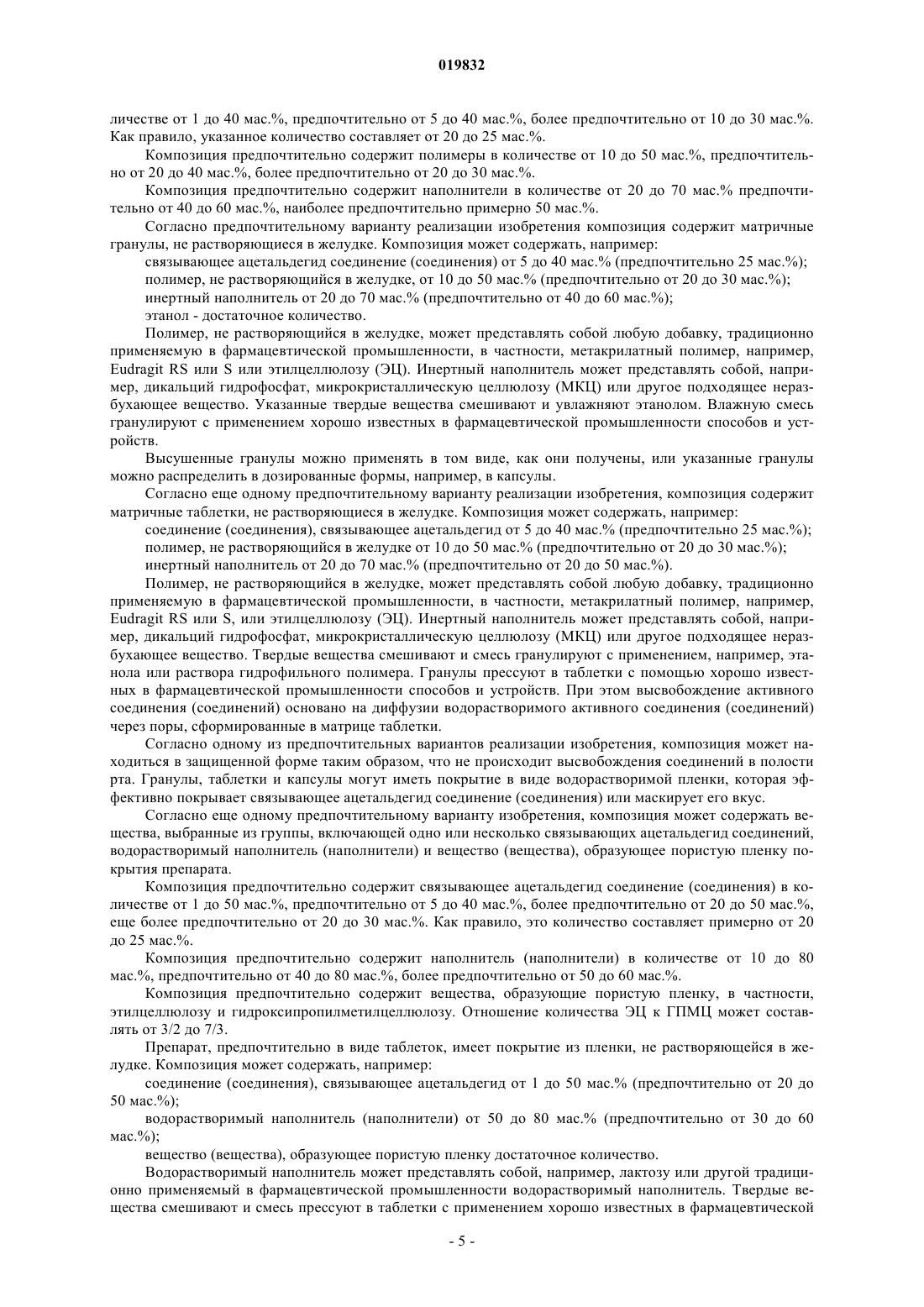 019832

личестве от 1 до 40 мас.%, предпочтительно от 5 до 40 мас.%, более предпочтительно от 10 до 30 мас.%. Как правило, указанное количество составляет от 20 до 25 мас.%.

Композиция предпочтительно содержит полимеры в количестве от 10 до 50 мас.%, предпочтительно от 20 до 40 мас.%, более предпочтительно от 20 до 30 мас.%.

Композиция предпочтительно содержит наполнители в количестве от 20 до 70 мас.% предпочтительно от 40 до 60 мас.%, наиболее предпочтительно примерно 50 мас.%.

Согласно предпочтительному варианту реализации изобретения композиция содержит матричные гранулы, не растворяющиеся в желудке. Композиция может содержать, например:

связывающее ацетальдегид соединение (соединения) от 5 до 40 мас.% (предпочтительно 25 мас.%);

полимер, не растворяющийся в желудке, от 10 до 50 мас.% (предпочтительно от 20 до 30 мас.%);

инертный наполнитель от 20 до 70 мас.% (предпочтительно от 40 до 60 мас.%);

этанол - достаточное количество.

Полимер, не растворяющийся в желудке, может представлять собой любую добавку, традиционно применяемую в фармацевтической промышленности, в частности, метакрилатный полимер, например, Eudragit RS или S или этилцеллюлозу (ЭЦ). Инертный наполнитель может представлять собой, например, дикальций гидрофосфат, микрокристаллическую целлюлозу (МКЦ) или другое подходящее неразбухающее вещество. Указанные твердые вещества смешивают и увлажняют этанолом. Влажную смесь гранулируют с применением хорошо известных в фармацевтической промышленности способов и устройств.

Высушенные гранулы можно применять в том виде, как они получены, или указанные гранулы можно распределить в дозированные формы, например, в капсулы.

Согласно еще одному предпочтительному варианту реализации изобретения, композиция содержит матричные таблетки, не растворяющиеся в желудке. Композиция может содержать, например:

соединение (соединения), связывающее ацетальдегид от 5 до 40 мас.% (предпочтительно 25 мас.%);

полимер, не растворяющийся в желудке от 10 до 50 мас.% (предпочтительно от 20 до 30 мас.%);

инертный наполнитель от 20 до 70 мас.% (предпочтительно от 20 до 50 мас.%).

Полимер, не растворяющийся в желудке, может представлять собой любую добавку, традиционно применяемую в фармацевтической промышленности, в частности, метакрилатный полимер, например, Eudragit RS или S, или этилцеллюлозу (ЭЦ). Инертный наполнитель может представлять собой, например, дикальций гидрофосфат, микрокристаллическую целлюлозу (МКЦ) или другое подходящее неразбухающее вещество. Твердые вещества смешивают и смесь гранулируют с применением, например, этанола или раствора гидрофильного полимера. Гранулы прессуют в таблетки с помощью хорошо известных в фармацевтической промышленности способов и устройств. При этом высвобождение активного соединения (соединений) основано на диффузии водорастворимого активного соединения (соединений) через поры, сформированные в матрице таблетки.

Согласно одному из предпочтительных вариантов реализации изобретения, композиция может находиться в защищенной форме таким образом, что не происходит высвобождения соединений в полости рта. Гранулы, таблетки и капсулы могут иметь покрытие в виде водорастворимой пленки, которая эффективно покрывает связывающее ацетальдегид соединение (соединения) или маскирует его вкус.

Согласно еще одному предпочтительному варианту изобретения, композиция может содержать вещества, выбранные из группы, включающей одно или несколько связывающих ацетальдегид соединений, водорастворимый наполнитель (наполнители) и вещество (вещества), образующее пористую пленку покрытия препарата.

Композиция предпочтительно содержит связывающее ацетальдегид соединение (соединения) в количестве от 1 до 50 мас.%, предпочтительно от 5 до 40 мас.%, более предпочтительно от 20 до 50 мас.%, еще более предпочтительно от 20 до 30 мас.%. Как правило, это количество составляет примерно от 20 до 25 мас.%.

Композиция предпочтительно содержит наполнитель (наполнители) в количестве от 10 до 80 мас.%, предпочтительно от 40 до 80 мас.%, более предпочтительно от 50 до 60 мас.%.

Композиция предпочтительно содержит вещества, образующие пористую пленку, в частности, этилцеллюлозу и гидроксипропилметилцеллюлозу. Отношение количества ЭЦ к ГПМЦ может составлять от 3/2 до 7/3.

Препарат, предпочтительно в виде таблеток, имеет покрытие из пленки, не растворяющейся в желудке. Композиция может содержать, например:

соединение (соединения), связывающее ацетальдегид от 1 до 50 мас.% (предпочтительно от 20 до 50 мас.%);

водорастворимый наполнитель (наполнители) от 50 до 80 мас.% (предпочтительно от 30 до 60 мас.%);

вещество (вещества), образующее пористую пленку достаточное количество.

Водорастворимый наполнитель может представлять собой, например, лактозу или другой традиционно применяемый в фармацевтической промышленности водорастворимый наполнитель. Твердые вещества смешивают и смесь прессуют в таблетки с применением хорошо известных в фармацевтической

- 5 -